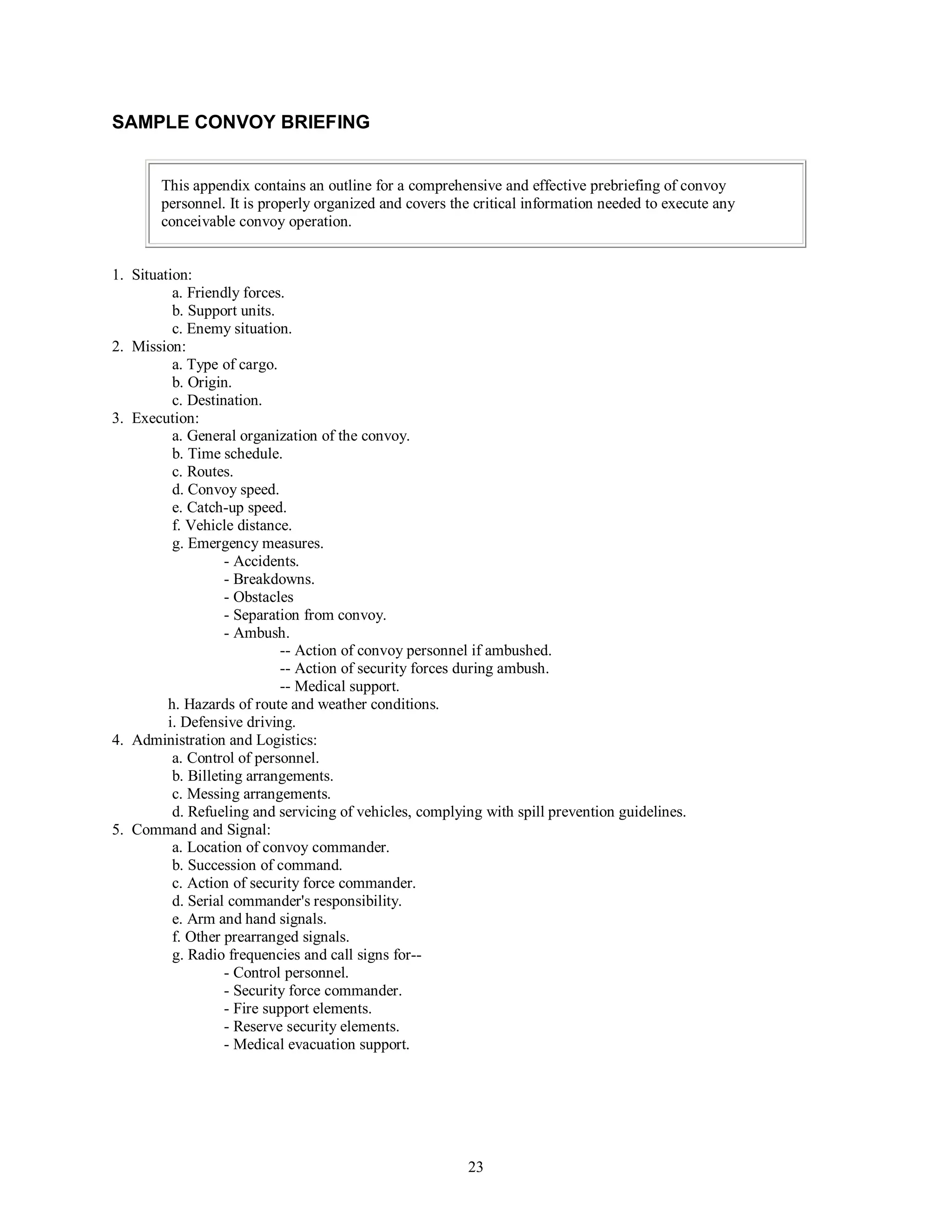 SAMPLE CONVOY BRIEFING

This appendix contains an outline for a comprehensive and effective prebriefing of convoy personnel. It is properly organized and covers the critical information needed to execute any conceivable convoy operation.

1. Situation:
a. Friendly forces.
b. Support units.
c. Enemy situation.
2. Mission:
a. Type of cargo.
b. Origin.
c. Destination.
3. Execution:
a. General organization of the convoy.
b. Time schedule.
c. Routes.
d. Convoy speed.
e. Catch-up speed.
f. Vehicle distance.
g. Emergency measures.
- Accidents.
- Breakdowns.
- Obstacles
- Separation from convoy.
- Ambush.
-- Action of convoy personnel if ambushed.
-- Action of security forces during ambush.
-- Medical support.
h. Hazards of route and weather conditions.
i. Defensive driving.
4. Administration and Logistics:
a. Control of personnel.
b. Billeting arrangements.
c. Messing arrangements.
d. Refueling and servicing of vehicles, complying with spill prevention guidelines.
5. Command and Signal:
a. Location of convoy commander.
b. Succession of command.
c. Action of security force commander.
d. Serial commander's responsibility.
e. Arm and hand signals.
f. Other prearranged signals.
g. Radio frequencies and call signs for--
- Control personnel.
- Security force commander.
- Fire support elements.
- Reserve security elements.
- Medical evacuation support.

23